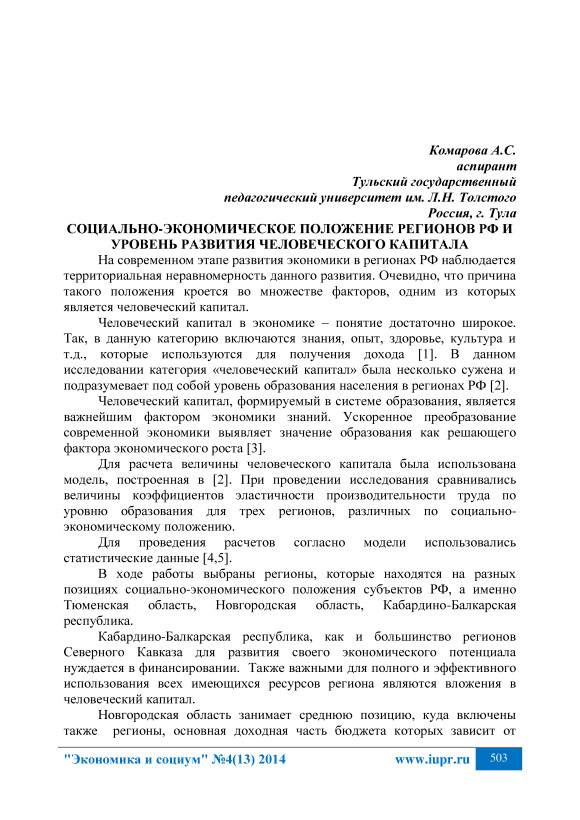 Комарова А.С.
аспирант
Тульский государственный
педагогический университет им. Л.Н. Толстого
Россия, г. Тула

СОЦИАЛЬНО-ЭКОНОМИЧЕСКОЕ ПОЛОЖЕНИЕ РЕГИОНОВ РФ И УРОВЕНЬ РАЗВИТИЯ ЧЕЛОВЕЧЕСКОГО КАПИТАЛА

На современном этапе развития экономики в регионах РФ наблюдается территориальная неравномерность данного развития. Очевидно, что причина такого положения кроется во множестве факторов, одним из которых является человеческий капитал.

Человеческий капитал в экономике – понятие достаточно широкое. Так, в данную категорию включаются знания, опыт, здоровье, культура и т.д., которые используются для получения дохода [1]. В данном исследовании категория «человеческий капитал» была несколько сужена и подразумевает под собой уровень образования населения в регионах РФ [2].

Человеческий капитал, формируемый в системе образования, является важнейшим фактором экономики знаний. Ускоренное преобразование современной экономики выявляет значение образования как решающего фактора экономического роста [3].

Для расчета величины человеческого капитала была использована модель, построенная в [2]. При проведении исследования сравнивались величины коэффициентов эластичности производительности труда по уровню образования для трех регионов, различных по социально-экономическому положению.

Для проведения расчетов согласно модели использовались статистические данные [4,5].

В ходе работы выбраны регионы, которые находятся на разных позициях социально-экономического положения субъектов РФ, а именно Тюменская область, Новгородская область, Кабардино-Балкарская республика.

Кабардино-Балкарская республика, как и большинство регионов Северного Кавказа для развития своего экономического потенциала нуждается в финансировании. Также важными для полного и эффективного использования всех имеющихся ресурсов региона являются вложения в человеческий капитал.

Новгородская область занимает среднюю позицию, куда включены также регионы, основная доходная часть бюджета которых зависит от

"Экономика и социум" №4(13) 2014 www.iupr.ru 503